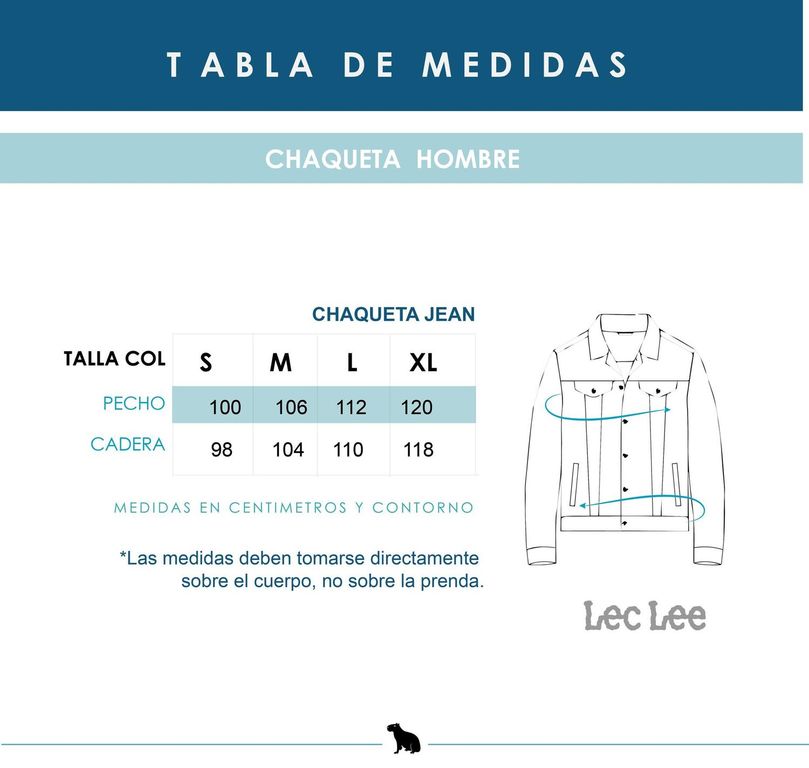 TABLA DE MEDIDAS

CHAQUETA HOMBRE

CHAQUETA JEAN

| TALLA COL | S | M | L | XL |
|---|---|---|---|---|
| PECHO | 100 | 106 | 112 | 120 |
| CADERA | 98 | 104 | 110 | 118 |

MEDIDAS EN CENTIMETROS Y CONTORNO

*Las medidas deben tomarse directamente sobre el cuerpo, no sobre la prenda.

Lec Lee